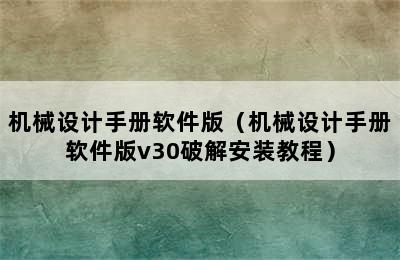 机械设计手册软件版（机械设计手册软件版v30破解安装教程）